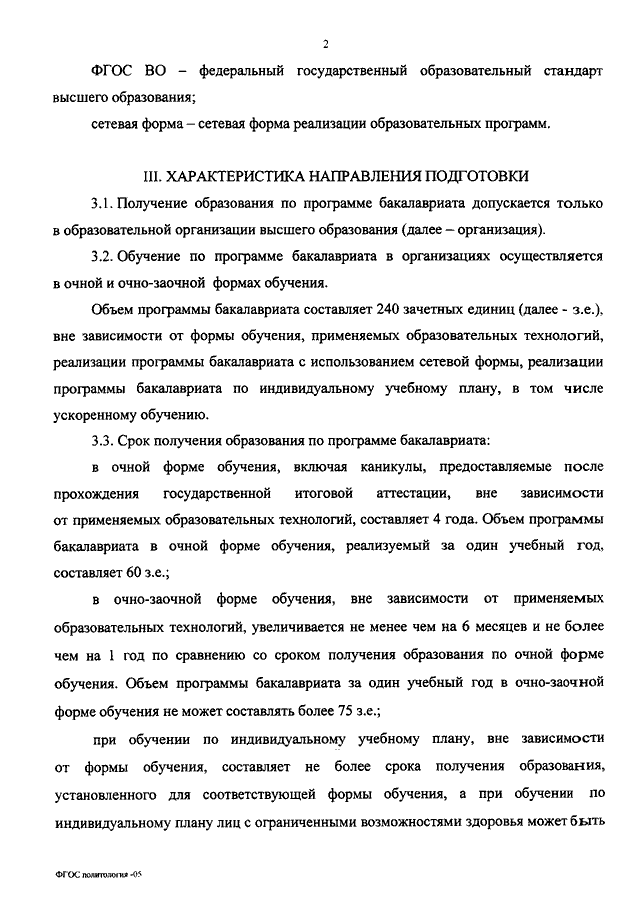 2

ФГОС ВО – федеральный государственный образовательный стандарт высшего образования;

сетевая форма – сетевая форма реализации образовательных программ.

III. ХАРАКТЕРИСТИКА НАПРАВЛЕНИЯ ПОДГОТОВКИ

3.1. Получение образования по программе бакалавриата допускается только в образовательной организации высшего образования (далее – организация).

3.2. Обучение по программе бакалавриата в организациях осуществляется в очной и очно-заочной формах обучения.

Объем программы бакалавриата составляет 240 зачетных единиц (далее - з.е.), вне зависимости от формы обучения, применяемых образовательных технологий, реализации программы бакалавриата с использованием сетевой формы, реализации программы бакалавриата по индивидуальному учебному плану, в том числе ускоренному обучению.

3.3. Срок получения образования по программе бакалавриата:

в очной форме обучения, включая каникулы, предоставляемые после прохождения государственной итоговой аттестации, вне зависимости от применяемых образовательных технологий, составляет 4 года. Объем программы бакалавриата в очной форме обучения, реализуемый за один учебный год, составляет 60 з.е.;

в очно-заочной форме обучения, вне зависимости от применяемых образовательных технологий, увеличивается не менее чем на 6 месяцев и не более чем на 1 год по сравнению со сроком получения образования по очной форме обучения. Объем программы бакалавриата за один учебный год в очно-заочной форме обучения не может составлять более 75 з.е.;

при обучении по индивидуальному учебному плану, вне зависимости от формы обучения, составляет не более срока получения образования, установленного для соответствующей формы обучения, а при обучении по индивидуальному плану лиц с ограниченными возможностями здоровья может быть

ФГОС политология -05